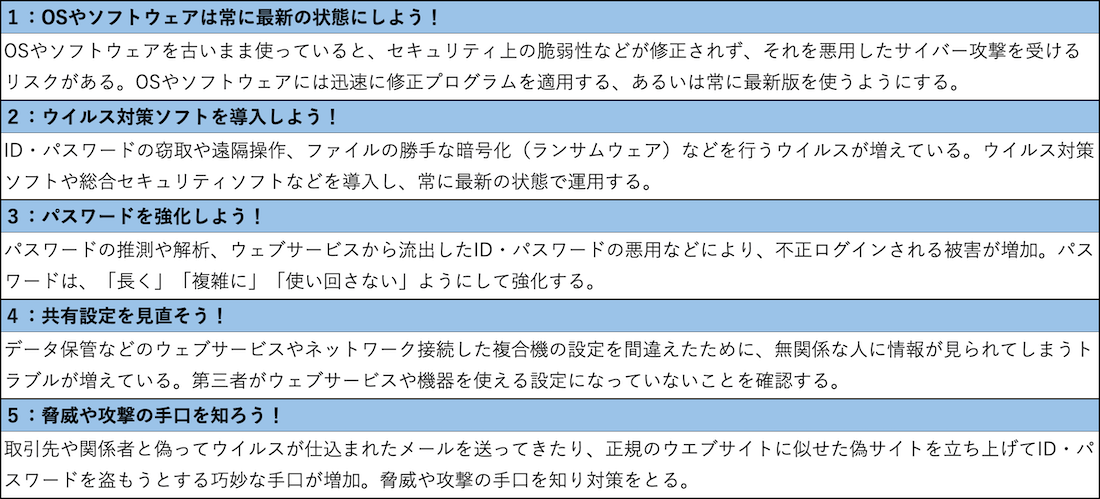 1：OSやソフトウェアは常に最新の状態にしよう！

OSやソフトウェアを古いまま使っていると、セキュリティ上の脆弱性などが修正されず、それを悪用したサイバー攻撃を受けるリスクがある。OSやソフトウェアには迅速に修正プログラムを適用する、あるいは常に最新版を使うようにする。

2：ウイルス対策ソフトを導入しよう！

ID・パスワードの窃取や遠隔操作、ファイルの勝手な暗号化（ランサムウェア）などを行うウイルスが増えている。ウイルス対策ソフトや総合セキュリティソフトなどを導入し、常に最新の状態で運用する。

3：パスワードを強化しよう！

パスワードの推測や解析、ウェブサービスから流出したID・パスワードの悪用などにより、不正ログインされる被害が増加。パスワードは、「長く」「複雑に」「使い回さない」ようにして強化する。

4：共有設定を見直そう！

データ保管などのウェブサービスやネットワーク接続した複合機の設定を間違えたために、無関係な人に情報が見られてしまうトラブルが増えている。第三者がウェブサービスや機器を使える設定になっていないことを確認する。

5：脅威や攻撃の手口を知ろう！

取引先や関係者と偽ってウイルスが仕込まれたメールを送ってきたり、正規のウエブサイトに似せた偽サイトを立ち上げてID・パスワードを盗もうとする巧妙な手口が増加。脅威や攻撃の手口を知り対策をとる。